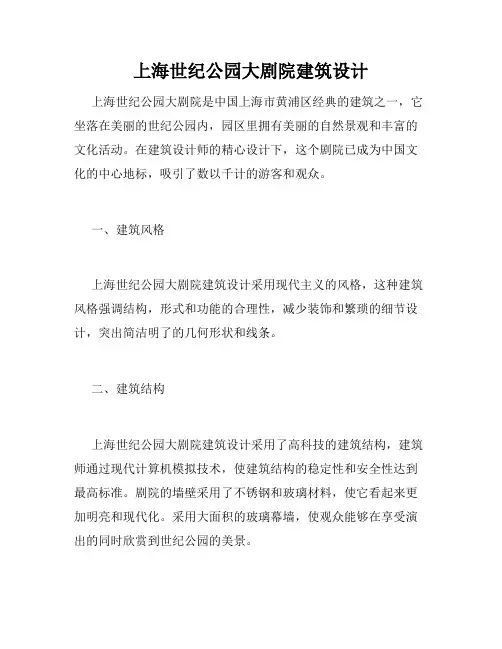 上海世纪公园大剧院建筑设计

上海世纪公园大剧院是中国上海市黄浦区经典的建筑之一，它坐落在美丽的世纪公园内，园区里拥有美丽的自然景观和丰富的文化活动。在建筑设计师的精心设计下，这个剧院已成为中国文化的中心地标，吸引了数以千计的游客和观众。

一、建筑风格

上海世纪公园大剧院建筑设计采用现代主义的风格，这种建筑风格强调结构，形式和功能的合理性，减少装饰和繁琐的细节设计，突出简洁明了的几何形状和线条。

二、建筑结构

上海世纪公园大剧院建筑设计采用了高科技的建筑结构，建筑师通过现代计算机模拟技术，使建筑结构的稳定性和安全性达到最高标准。剧院的墙壁采用了不锈钢和玻璃材料，使它看起来更加明亮和现代化。采用大面积的玻璃幕墙，使观众能够在享受演出的同时欣赏到世纪公园的美景。